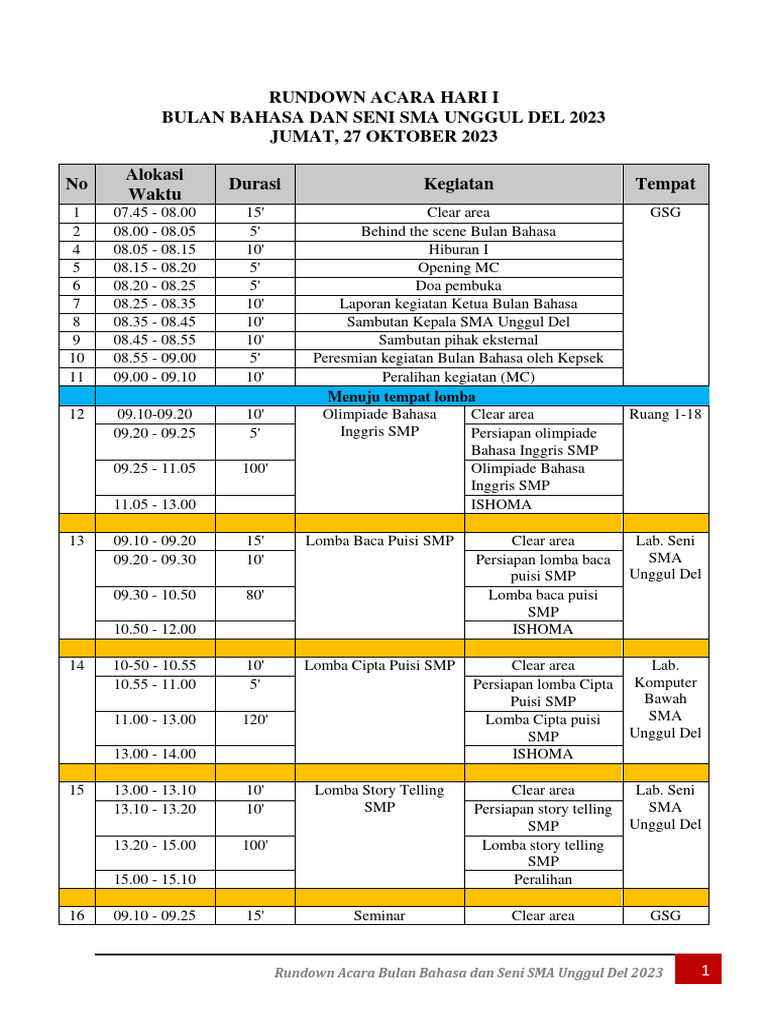 RUNDOWN ACARA HARI I
BULAN BAHASA DAN SENI SMA UNGGUL DEL 2023
JUMAT, 27 OKTOBER 2023

| No | Alokasi Waktu | Durasi | Kegiatan | | Tempat |
|---|---|---|---|---|---|
| 1 | 07.45 - 08.00 | 15' | Clear area | | GSG |
| 2 | 08.00 - 08.05 | 5' | Behind the scene Bulan Bahasa | | |
| 4 | 08.05 - 08.15 | 10' | Hiburan I | | |
| 5 | 08.15 - 08.20 | 5' | Opening MC | | |
| 6 | 08.20 - 08.25 | 5' | Doa pembuka | | |
| 7 | 08.25 - 08.35 | 10' | Laporan kegiatan Ketua Bulan Bahasa | | |
| 8 | 08.35 - 08.45 | 10' | Sambutan Kepala SMA Unggul Del | | |
| 9 | 08.45 - 08.55 | 10' | Sambutan pihak eksternal | | |
| 10 | 08.55 - 09.00 | 5' | Peresmian kegiatan Bulan Bahasa oleh Kepsek | | |
| 11 | 09.00 - 09.10 | 10' | Peralihan kegiatan (MC) | | |
| | Menuju tempat lomba | | | | |
| 12 | 09.10-09.20 | 10' | Olimpiade Bahasa Inggris SMP | Clear area | Ruang 1-18 |
| | 09.20 - 09.25 | 5' | | Persiapan olimpiade Bahasa Inggris SMP | |
| | 09.25 - 11.05 | 100' | | Olimpiade Bahasa Inggris SMP | |
| | 11.05 - 13.00 | | | ISHOMA | |
| | | | | | |
| 13 | 09.10 - 09.20 | 15' | Lomba Baca Puisi SMP | Clear area | Lab. Seni SMA Unggul Del |
| | 09.20 - 09.30 | 10' | | Persiapan lomba baca puisi SMP | |
| | 09.30 - 10.50 | 80' | | Lomba baca puisi SMP | |
| | 10.50 - 12.00 | | | ISHOMA | |
| | | | | | |
| 14 | 10-50 - 10.55 | 10' | Lomba Cipta Puisi SMP | Clear area | Lab. Komputer Bawah SMA Unggul Del |
| | 10.55 - 11.00 | 5' | | Persiapan lomba Cipta Puisi SMP | |
| | 11.00 - 13.00 | 120' | | Lomba Cipta puisi SMP | |
| | 13.00 - 14.00 | | | ISHOMA | |
| | | | | | |
| 15 | 13.00 - 13.10 | 10' | Lomba Story Telling SMP | Clear area | Lab. Seni SMA Unggul Del |
| | 13.10 - 13.20 | 10' | | Persiapan story telling SMP | |
| | 13.20 - 15.00 | 100' | | Lomba story telling SMP | |
| | 15.00 - 15.10 | | | Peralihan | |
| | | | | | |
| 16 | 09.10 - 09.25 | 15' | Seminar | Clear area | GSG |

Rundown Acara Bulan Bahasa dan Seni SMA Unggul Del 2023 1